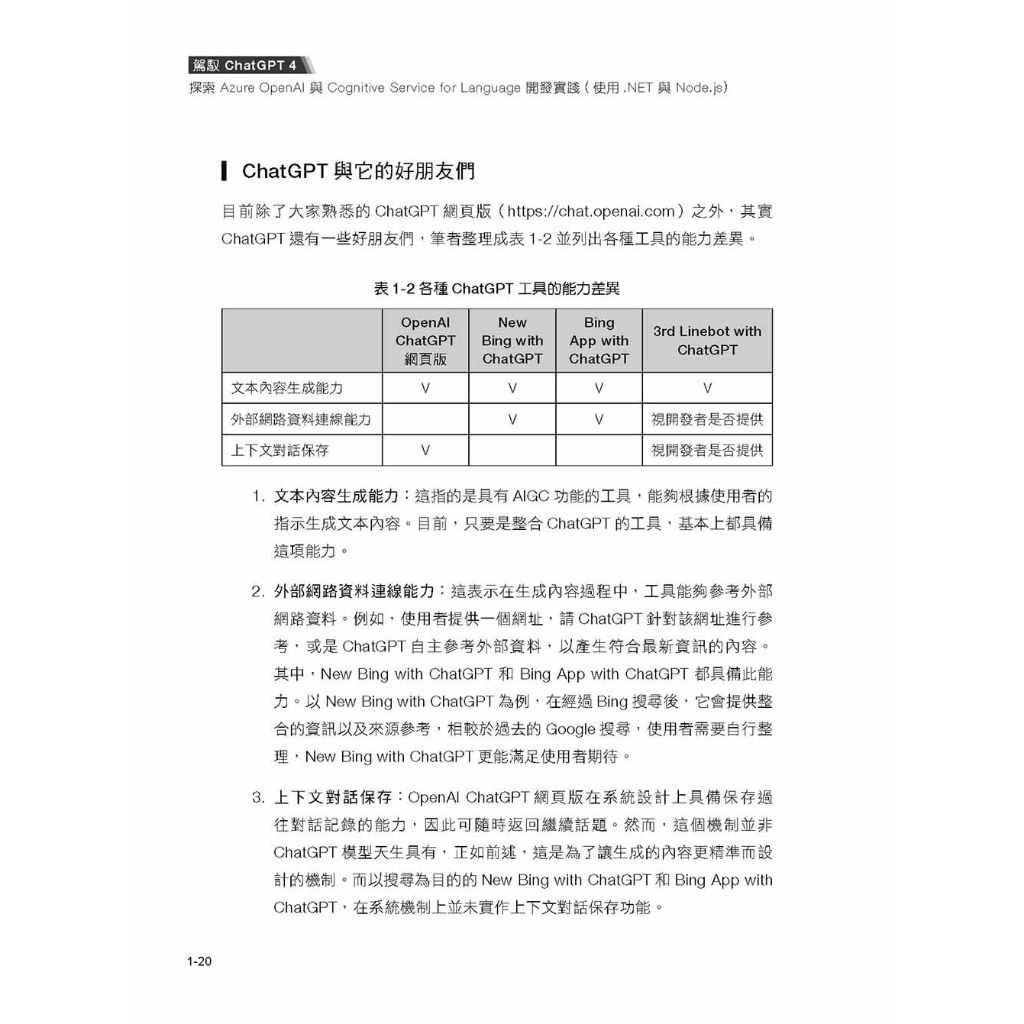 駕馭 ChatGPT 4
探索 Azure OpenAI 與 Cognitive Service for Language 開發實踐（使用 .NET 與 Node.js）

ChatGPT 與它的好朋友們

目前除了大家熟悉的 ChatGPT 網頁版（https://chat.openai.com）之外，其實 ChatGPT 還有一些好朋友們，筆者整理成表 1-2 並列出各種工具的能力差異。

表 1-2 各種 ChatGPT 工具的能力差異

| | OpenAI ChatGPT 網頁版 | New Bing with ChatGPT | Bing App with ChatGPT | 3rd Linebot with ChatGPT |
|---|---|---|---|---|
| 文本內容生成能力 | V | V | V | V |
| 外部網路資料連線能力 | | V | V | 視開發者是否提供 |
| 上下文對話保存 | V | | | 視開發者是否提供 |

1. 文本內容生成能力：這指的是具有 AIGC 功能的工具，能夠根據使用者的指示生成文本內容。目前，只要是整合 ChatGPT 的工具，基本上都具備這項能力。

2. 外部網路資料連線能力：這表示在生成內容過程中，工具能夠參考外部網路資料。例如，使用者提供一個網址，請 ChatGPT 針對該網址進行參考，或是 ChatGPT 自主參考外部資料，以產生符合最新資訊的內容。其中，New Bing with ChatGPT 和 Bing App with ChatGPT 都具備此能力。以 New Bing with ChatGPT 為例，在經過 Bing 搜尋後，它會提供整合的資訊以及來源參考，相較於過去的 Google 搜尋，使用者需要自行整理，New Bing with ChatGPT 更能滿足使用者期待。

3. 上下文對話保存：OpenAI ChatGPT 網頁版在系統設計上具備保存過往對話記錄的能力，因此可隨時返回繼續話題。然而，這個機制並非 ChatGPT 模型天生具有，正如前述，這是為了讓生成的內容更精準而設計的機制。而以搜尋為目的的 New Bing with ChatGPT 和 Bing App with ChatGPT，在系統機制上並未實作上下文對話保存功能。

1-20